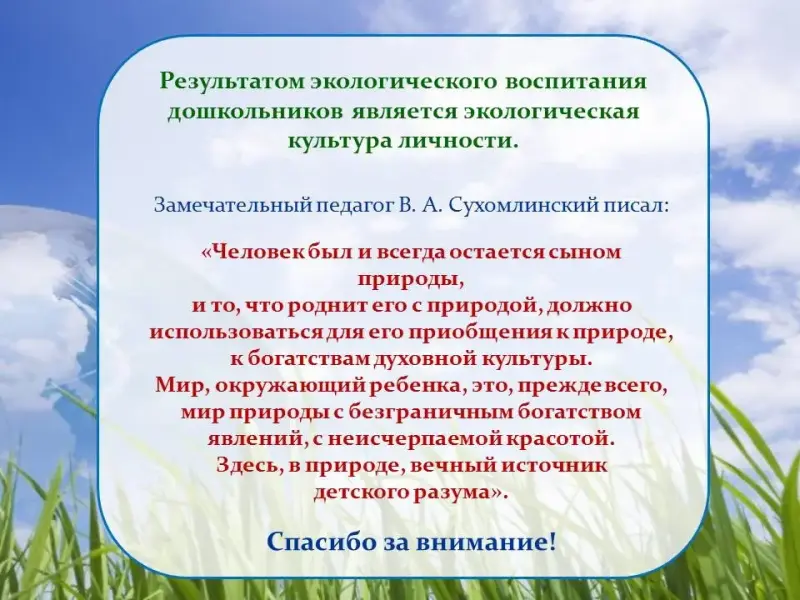 Результатом экологического воспитания дошкольников является экологическая культура личности.

Замечательный педагог В. А. Сухомлинский писал:

«Человек был и всегда остается сыном природы,
и то, что роднит его с природой, должно использоваться для его приобщения к природе, к богатствам духовной культуры.
Мир, окружающий ребенка, это, прежде всего, мир природы с безграничным богатством явлений, с неисчерпаемой красотой.
Здесь, в природе, вечный источник детского разума».

Спасибо за внимание!